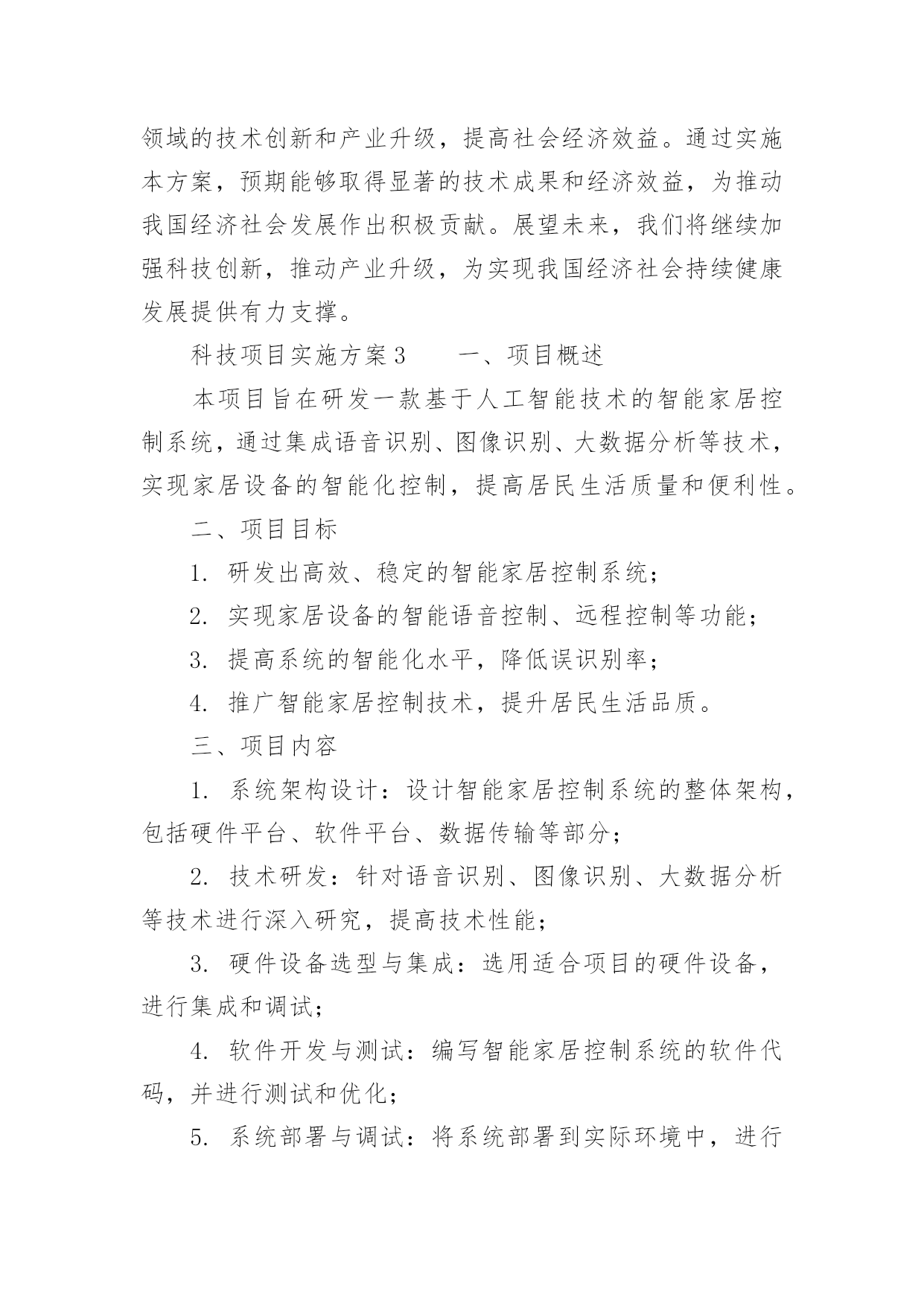 领域的技术创新和产业升级，提高社会经济效益。通过实施本方案，预期能够取得显著的技术成果和经济效益，为推动我国经济社会发展作出积极贡献。展望未来，我们将继续加强科技创新，推动产业升级，为实现我国经济社会持续健康发展提供有力支撑。

科技项目实施方案3　　一、项目概述

本项目旨在研发一款基于人工智能技术的智能家居控制系统，通过集成语音识别、图像识别、大数据分析等技术，实现家居设备的智能化控制，提高居民生活质量和便利性。

二、项目目标

1. 研发出高效、稳定的智能家居控制系统；

2. 实现家居设备的智能语音控制、远程控制等功能；

3. 提高系统的智能化水平，降低误识别率；

4. 推广智能家居控制技术，提升居民生活品质。

三、项目内容

1. 系统架构设计：设计智能家居控制系统的整体架构，包括硬件平台、软件平台、数据传输等部分；

2. 技术研发：针对语音识别、图像识别、大数据分析等技术进行深入研究，提高技术性能；

3. 硬件设备选型与集成：选用适合项目的硬件设备，进行集成和调试；

4. 软件开发与测试：编写智能家居控制系统的软件代码，并进行测试和优化；

5. 系统部署与调试：将系统部署到实际环境中，进行